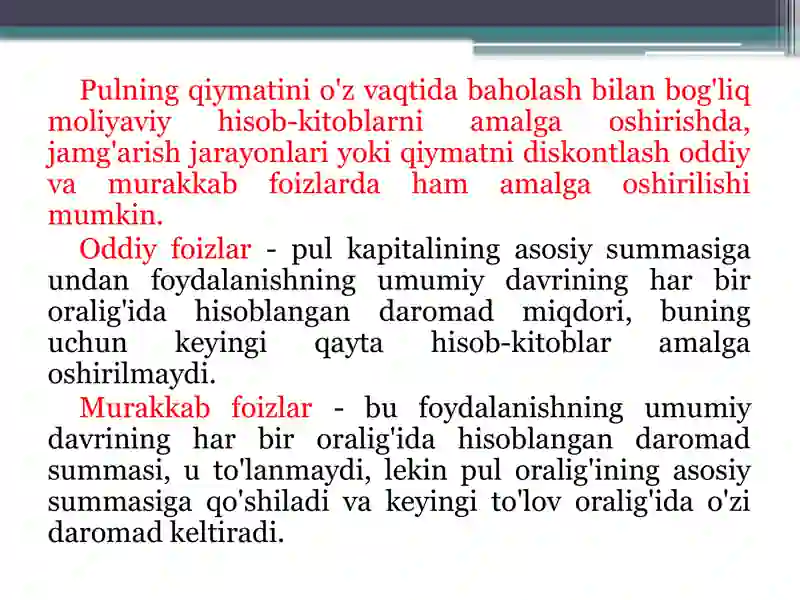 Pulning qiymatini o'z vaqtida baholash bilan bog'liq moliyaviy hisob-kitoblarni amalga oshirishda, jamg'arish jarayonlari yoki qiymatni diskontlash oddiy va murakkab foizlarda ham amalga oshirilishi mumkin.

Oddiy foizlar - pul kapitalining asosiy summasiga undan foydalanishning umumiy davrining har bir oralig'ida hisoblangan daromad miqdori, buning uchun keyingi qayta hisob-kitoblar amalga oshirilmaydi.

Murakkab foizlar - bu foydalanishning umumiy davrining har bir oralig'ida hisoblangan daromad summasi, u to'lanmaydi, lekin pul oralig'ining asosiy summasiga qo'shiladi va keyingi to'lov oralig'ida o'zi daromad keltiradi.